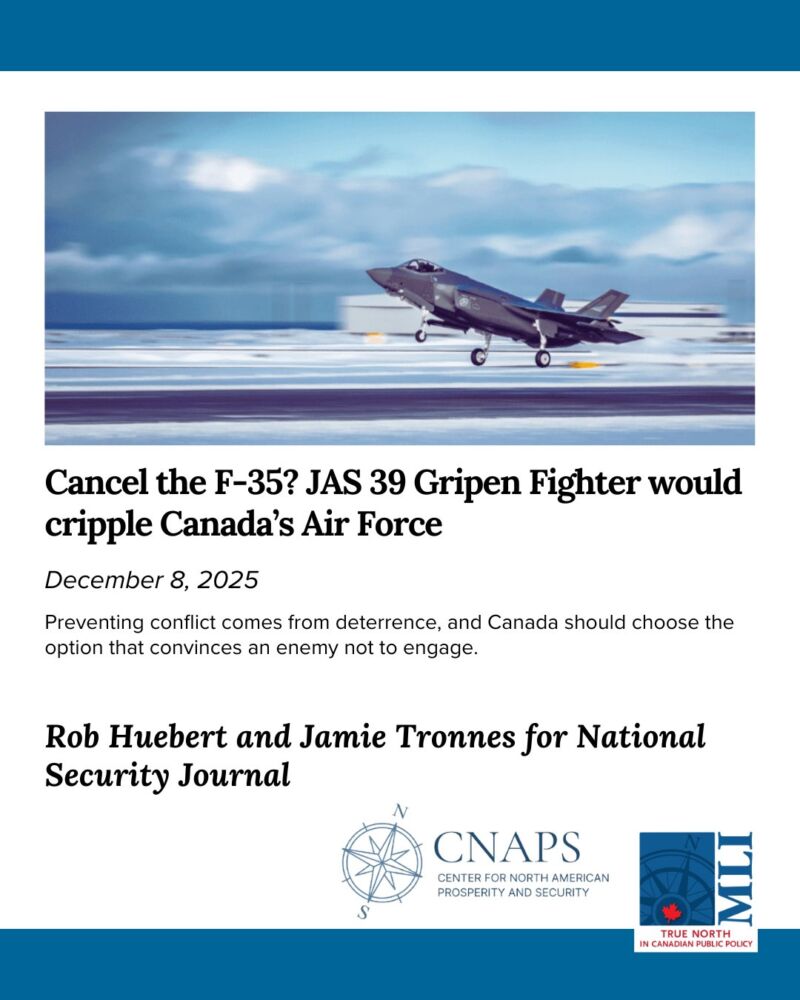 Cancel the F-35? JAS 39 Gripen Fighter would cripple Canada's Air Force

December 8, 2025

Preventing conflict comes from deterrence, and Canada should choose the option that convinces an enemy not to engage.

Rob Huebert and Jamie Tronnes for National Security Journal

N
S
CNAPS
CENTER FOR NORTH AMERICAN PROSPERITY AND SECURITY

N
MLI
TRUE NORTH IN CANADIAN PUBLIC POLICY